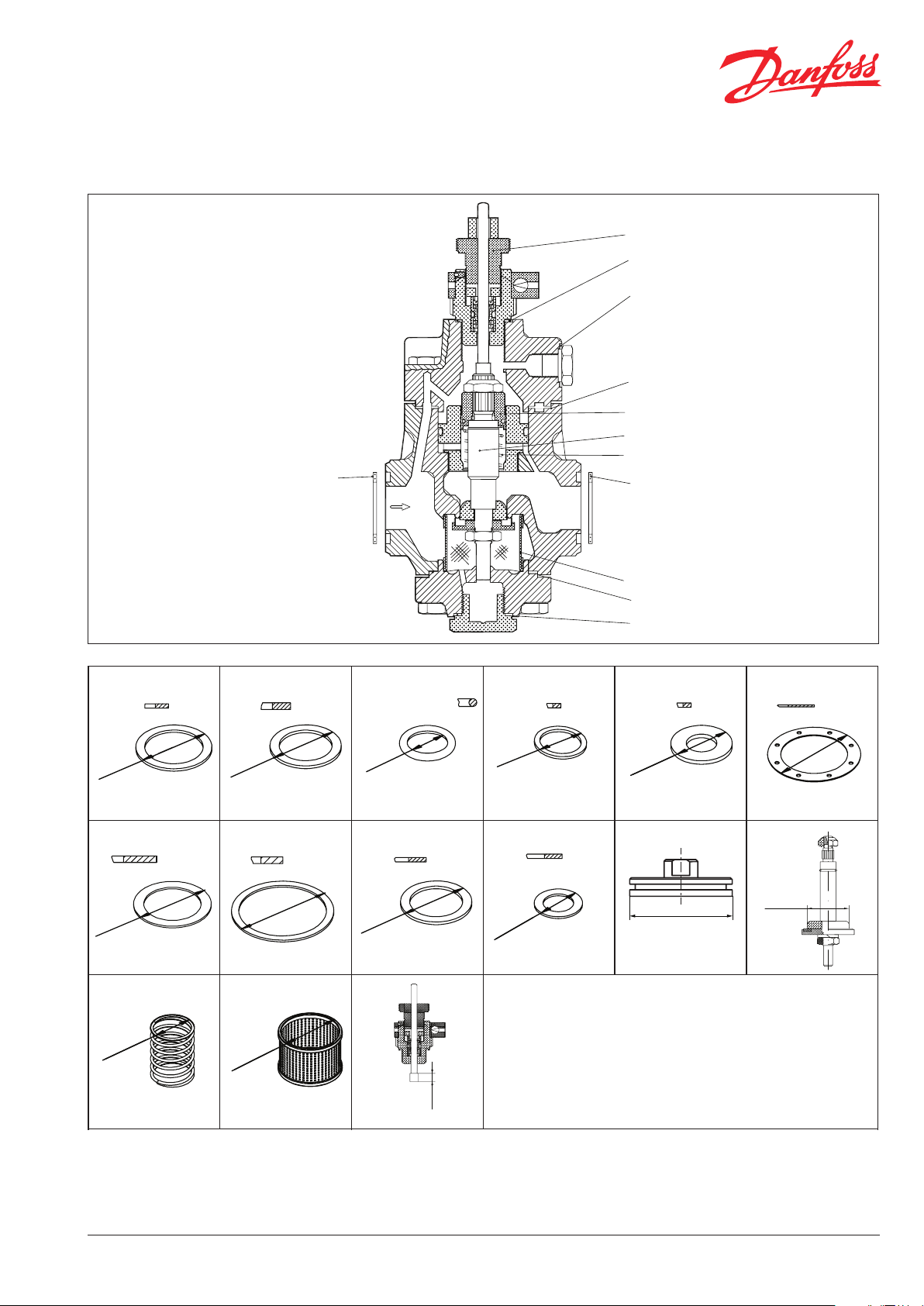 Danfoss